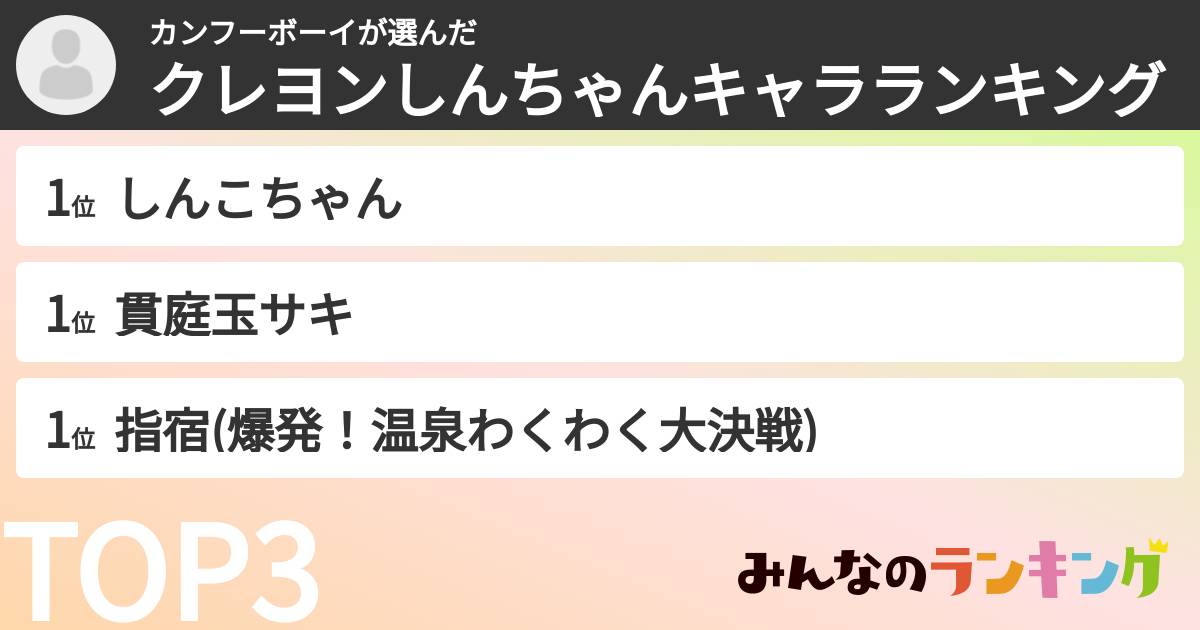 カンフーボーイが選んだ
クレヨンしんちゃんキャラランキング

1位 しんこちゃん

1位 貫庭玉サキ

1位 指宿(爆発！温泉わくわく大決戦)

TOP3

みんなのランキング